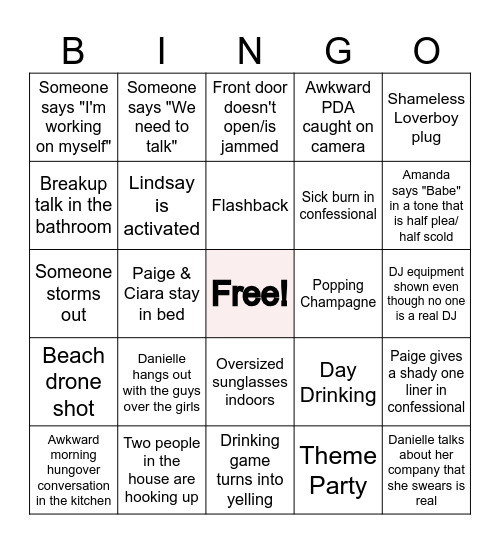 | B | I | N | G | O |
|---|---|---|---|---|
| Someone says "I'm working on myself" | Someone says "We need to talk" | Front door doesn't open/is jammed | Awkward PDA caught on camera | Shameless Loverboy plug |
| Breakup talk in the bathroom | Lindsay is activated | Flashback | Sick burn in confessional | Amanda says "Babe" in a tone that is half plea/ half scold |
| Someone storms out | Paige & Ciara stay in bed | Free! | Popping Champagne | DJ equipment shown even though no one is a real DJ |
| Beach drone shot | Danielle hangs out with the guys over the girls | Oversized sunglasses indoors | Day Drinking | Paige gives a shady one liner in confessional |
| Awkward morning hungover conversation in the kitchen | Two people in the house are hooking up | Drinking game turns into yelling | Theme Party | Danielle talks about her company that she swears is real |